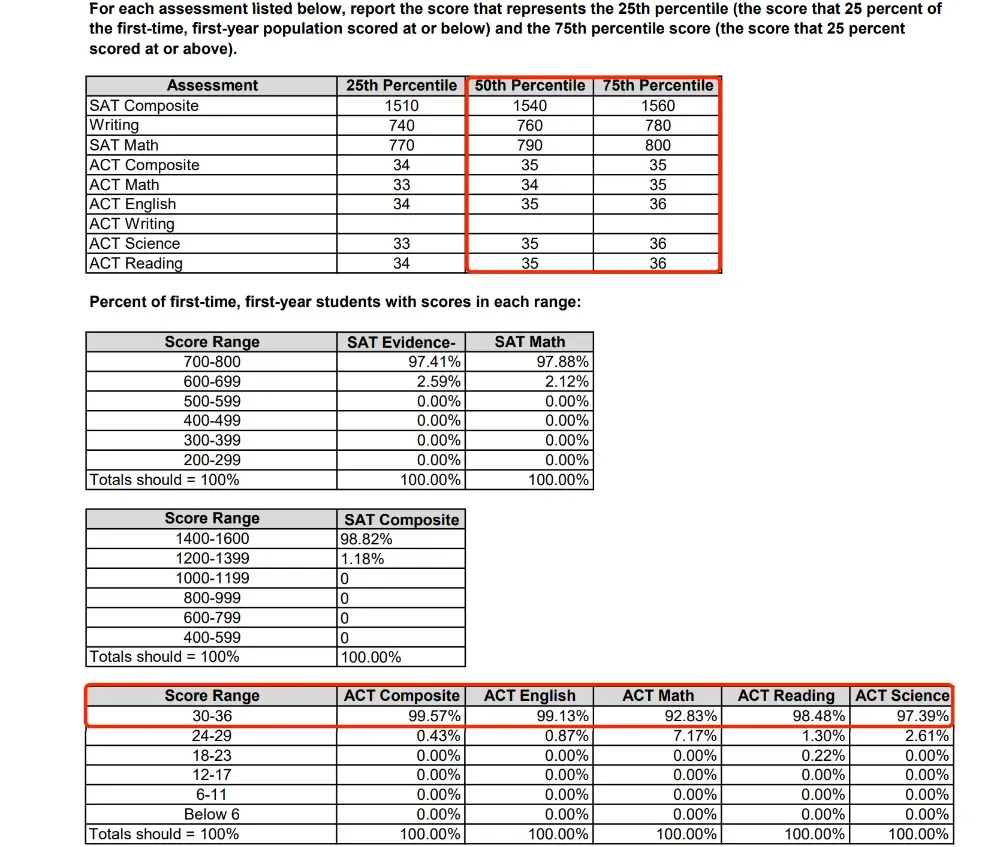 For each assessment listed below, report the score that represents the 25th percentile (the score that 25 percent of the first-time, first-year population scored at or below) and the 75th percentile score (the score that 25 percent scored at or above).

| Assessment | 25th Percentile | 50th Percentile | 75th Percentile |
|---|---|---|---|
| SAT Composite | 1510 | 1540 | 1560 |
| Writing | 740 | 760 | 780 |
| SAT Math | 770 | 790 | 800 |
| ACT Composite | 34 | 35 | 35 |
| ACT Math | 33 | 34 | 35 |
| ACT English | 34 | 35 | 36 |
| ACT Writing | | | |
| ACT Science | 33 | 35 | 36 |
| ACT Reading | 34 | 35 | 36 |

Percent of first-time, first-year students with scores in each range:

| Score Range | SAT Evidence- | SAT Math |
|---|---|---|
| 700-800 | 97.41% | 97.88% |
| 600-699 | 2.59% | 2.12% |
| 500-599 | 0.00% | 0.00% |
| 400-499 | 0.00% | 0.00% |
| 300-399 | 0.00% | 0.00% |
| 200-299 | 0.00% | 0.00% |
| Totals should = 100% | 100.00% | 100.00% |

| Score Range | SAT Composite |
|---|---|
| 1400-1600 | 98.82% |
| 1200-1399 | 1.18% |
| 1000-1199 | 0 |
| 800-999 | 0 |
| 600-799 | 0 |
| 400-599 | 0 |
| Totals should = 100% | 100.00% |

| Score Range | ACT Composite | ACT English | ACT Math | ACT Reading | ACT Science |
|---|---|---|---|---|---|
| 30-36 | 99.57% | 99.13% | 92.83% | 98.48% | 97.39% |
| 24-29 | 0.43% | 0.87% | 7.17% | 1.30% | 2.61% |
| 18-23 | 0.00% | 0.00% | 0.00% | 0.22% | 0.00% |
| 12-17 | 0.00% | 0.00% | 0.00% | 0.00% | 0.00% |
| 6-11 | 0.00% | 0.00% | 0.00% | 0.00% | 0.00% |
| Below 6 | 0.00% | 0.00% | 0.00% | 0.00% | 0.00% |
| Totals should = 100% | 100.00% | 100.00% | 100.00% | 100.00% | 100.00% |